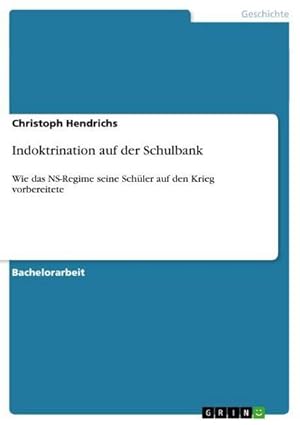 Geschichte

Christoph Hendrichs

Indoktrination auf der Schulbank

Wie das NS-Regime seine Schüler auf den Krieg vorbereitete

Bachelorarbeit

GRIN